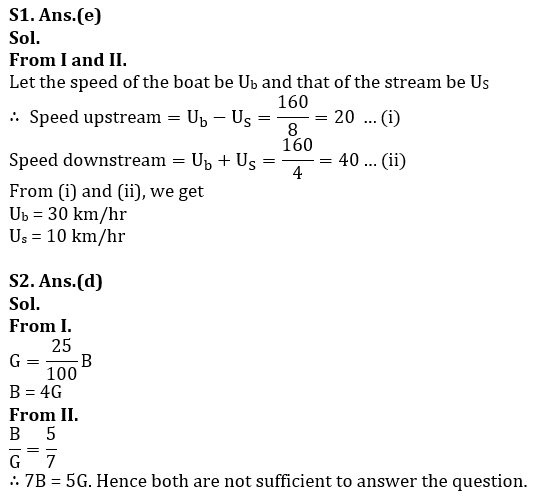 S1. Ans.(e)
Sol.
From I and II.
Let the speed of the boat be $U_b$ and that of the stream be $U_S$
$\therefore$ Speed upstream $= U_b - U_S = \frac{160}{8} = 20$ ... (i)
Speed downstream $= U_b + U_S = \frac{160}{4} = 40$ ... (ii)
From (i) and (ii), we get
$U_b = 30$ km/hr
$U_s = 10$ km/hr

S2. Ans.(d)
Sol.
From I.
$G = \frac{25}{100}B$
$B = 4G$
From II.
$\frac{B}{G} = \frac{5}{7}$
$\therefore 7B = 5G$. Hence both are not sufficient to answer the question.